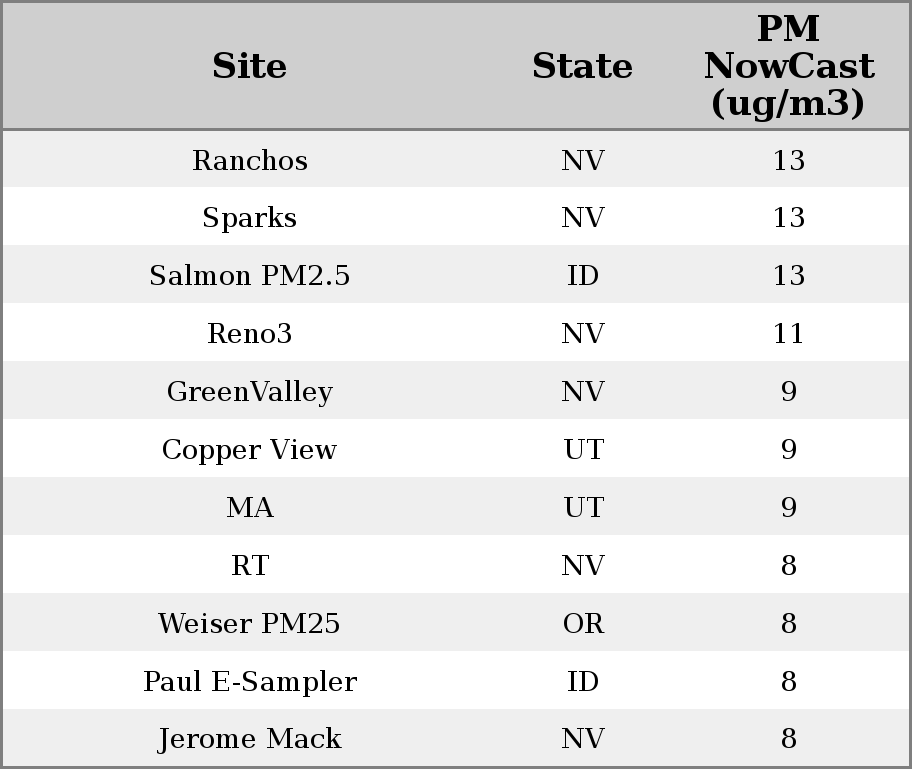 | Site | State | PM NowCast (ug/m3) |
|---|---|---|
| Ranchos | NV | 13 |
| Sparks | NV | 13 |
| Salmon PM2.5 | ID | 13 |
| Reno3 | NV | 11 |
| GreenValley | NV | 9 |
| Copper View | UT | 9 |
| MA | UT | 9 |
| RT | NV | 8 |
| Weiser PM25 | OR | 8 |
| Paul E-Sampler | ID | 8 |
| Jerome Mack | NV | 8 |